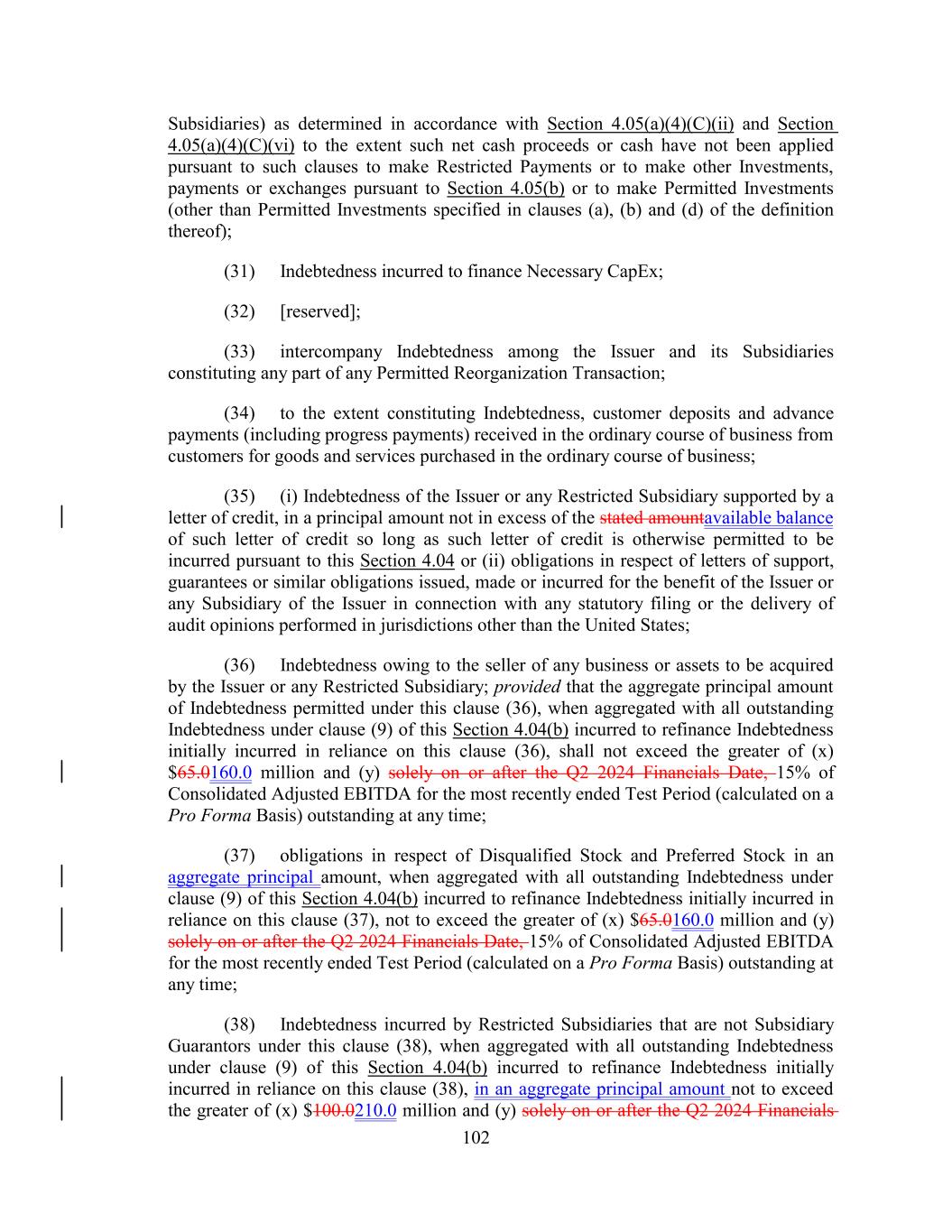 Subsidiaries) as determined in accordance with Section 4.05(a)(4)(C)(ii) and Section 4.05(a)(4)(C)(vi) to the extent such net cash proceeds or cash have not been applied pursuant to such clauses to make Restricted Payments or to make other Investments, payments or exchanges pursuant to Section 4.05(b) or to make Permitted Investments (other than Permitted Investments specified in clauses (a), (b) and (d) of the definition thereof);

(31) Indebtedness incurred to finance Necessary CapEx;

(32) [reserved];

(33) intercompany Indebtedness among the Issuer and its Subsidiaries constituting any part of any Permitted Reorganization Transaction;

(34) to the extent constituting Indebtedness, customer deposits and advance payments (including progress payments) received in the ordinary course of business from customers for goods and services purchased in the ordinary course of business;

(35) (i) Indebtedness of the Issuer or any Restricted Subsidiary supported by a letter of credit, in a principal amount not in excess of the stated amountavailable balance of such letter of credit so long as such letter of credit is otherwise permitted to be incurred pursuant to this Section 4.04 or (ii) obligations in respect of letters of support, guarantees or similar obligations issued, made or incurred for the benefit of the Issuer or any Subsidiary of the Issuer in connection with any statutory filing or the delivery of audit opinions performed in jurisdictions other than the United States;

(36) Indebtedness owing to the seller of any business or assets to be acquired by the Issuer or any Restricted Subsidiary; provided that the aggregate principal amount of Indebtedness permitted under this clause (36), when aggregated with all outstanding Indebtedness under clause (9) of this Section 4.04(b) incurred to refinance Indebtedness initially incurred in reliance on this clause (36), shall not exceed the greater of (x) $65.0160.0 million and (y) solely on or after the Q2 2024 Financials Date, 15% of Consolidated Adjusted EBITDA for the most recently ended Test Period (calculated on a Pro Forma Basis) outstanding at any time;

(37) obligations in respect of Disqualified Stock and Preferred Stock in an aggregate principal amount, when aggregated with all outstanding Indebtedness under clause (9) of this Section 4.04(b) incurred to refinance Indebtedness initially incurred in reliance on this clause (37), not to exceed the greater of (x) $65.0160.0 million and (y) solely on or after the Q2 2024 Financials Date, 15% of Consolidated Adjusted EBITDA for the most recently ended Test Period (calculated on a Pro Forma Basis) outstanding at any time;

(38) Indebtedness incurred by Restricted Subsidiaries that are not Subsidiary Guarantors under this clause (38), when aggregated with all outstanding Indebtedness under clause (9) of this Section 4.04(b) incurred to refinance Indebtedness initially incurred in reliance on this clause (38), in an aggregate principal amount not to exceed the greater of (x) $100.0210.0 million and (y) solely on or after the Q2 2024 Financials

102